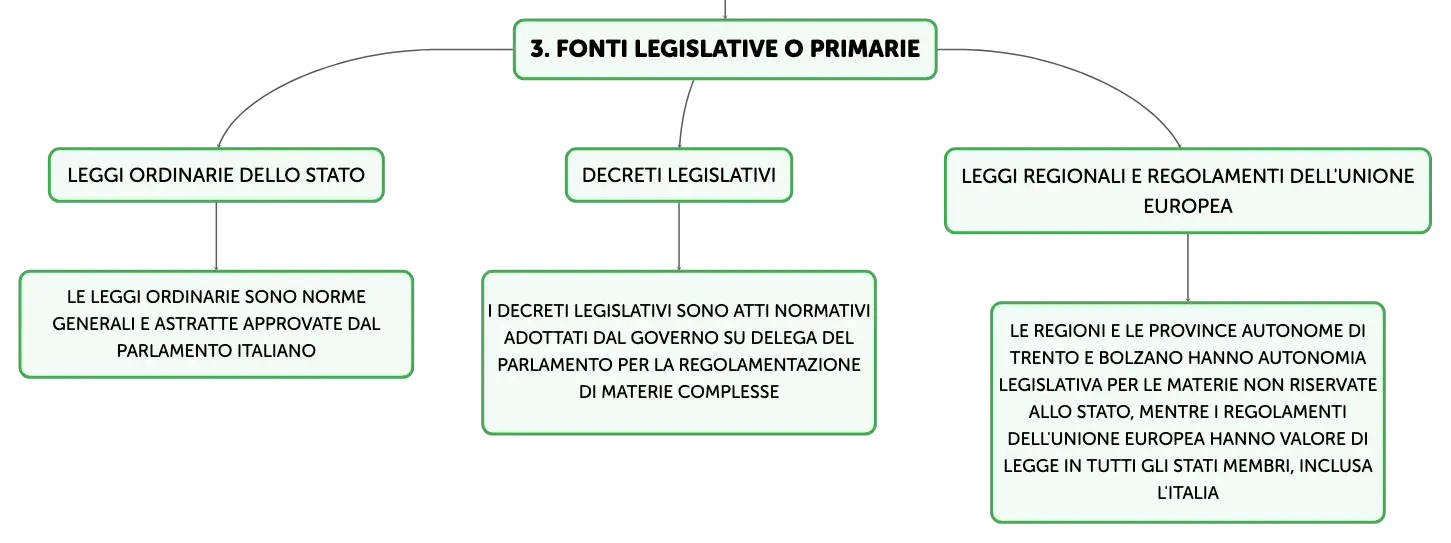 3. FONTI LEGISLATIVE O PRIMARIE

LEGGI ORDINARIE DELLO STATO

LE LEGGI ORDINARIE SONO NORME GENERALI E ASTRATTE APPROVATE DAL PARLAMENTO ITALIANO

DECRETI LEGISLATIVI

I DECRETI LEGISLATIVI SONO ATTI NORMATIVI ADOTTATI DAL GOVERNO SU DELEGA DEL PARLAMENTO PER LA REGOLAMENTAZIONE DI MATERIE COMPLESSE

LEGGI REGIONALI E REGOLAMENTI DELL'UNIONE EUROPEA

LE REGIONI E LE PROVINCE AUTONOME DI TRENTO E BOLZANO HANNO AUTONOMIA LEGISLATIVA PER LE MATERIE NON RISERVATE ALLO STATO, MENTRE I REGOLAMENTI DELL'UNIONE EUROPEA HANNO VALORE DI LEGGE IN TUTTI GLI STATI MEMBRI, INCLUSA L'ITALIA